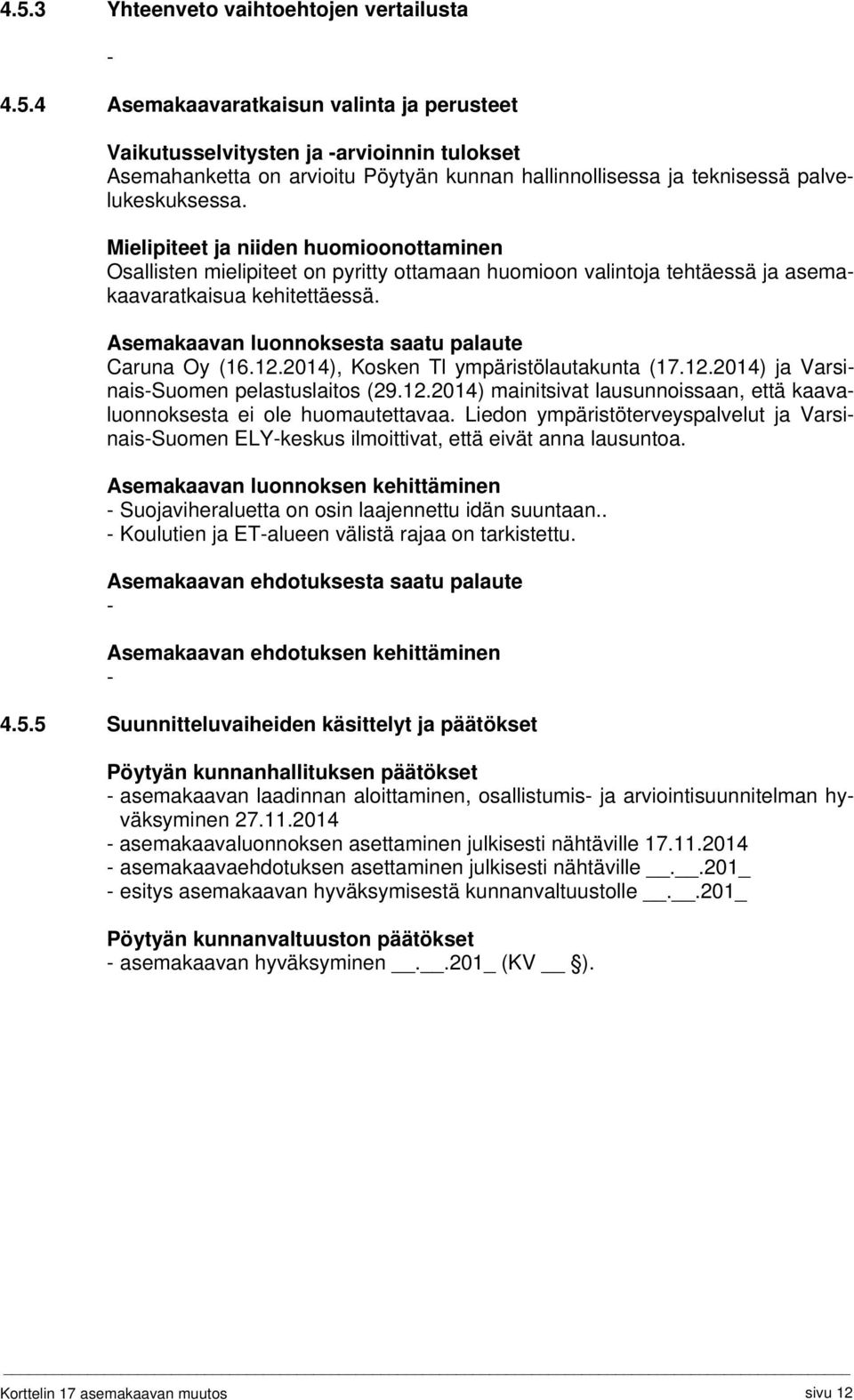 4.5.3 Yhteenveto vaihtoehtojen vertailusta

-

4.5.4 Asemakaavaratkaisun valinta ja perusteet

Vaikutusselvitysten ja -arvioinnin tulokset
Asemahanketta on arvioitu Pöytyän kunnan hallinnollisessa ja teknisessä palvelukeskuksessa.

Mielipiteet ja niiden huomioonottaminen
Osallisten mielipiteet on pyritty ottamaan huomioon valintoja tehtäessä ja asemakaavaratkaisua kehitettäessä.

Asemakaavan luonnoksesta saatu palaute
Caruna Oy (16.12.2014), Kosken Tl ympäristölautakunta (17.12.2014) ja Varsinais-Suomen pelastuslaitos (29.12.2014) mainitsivat lausunnoissaan, että kaavaluonnoksesta ei ole huomautettavaa. Liedon ympäristöterveyspalvelut ja Varsinais-Suomen ELY-keskus ilmoittivat, että eivät anna lausuntoa.

Asemakaavan luonnoksen kehittäminen
- Suojaviheraluetta on osin laajennettu idän suuntaan..
- Koulutien ja ET-alueen välistä rajaa on tarkistettu.

Asemakaavan ehdotuksesta saatu palaute
-

Asemakaavan ehdotuksen kehittäminen
-

4.5.5 Suunnitteluvaiheiden käsittelyt ja päätökset

Pöytyän kunnanhallituksen päätökset
- asemakaavan laadinnan aloittaminen, osallistumis- ja arviointisuunnitelman hyväksyminen 27.11.2014
- asemakaavaluonnoksen asettaminen julkisesti nähtäville 17.11.2014
- asemakaavaehdotuksen asettaminen julkisesti nähtäville __.__.201_
- esitys asemakaavan hyväksymisestä kunnanvaltuustolle __.__.201_

Pöytyän kunnanvaltuuston päätökset
- asemakaavan hyväksyminen __.__.201_ (KV __ §).

Korttelin 17 asemakaavan muutos sivu 12